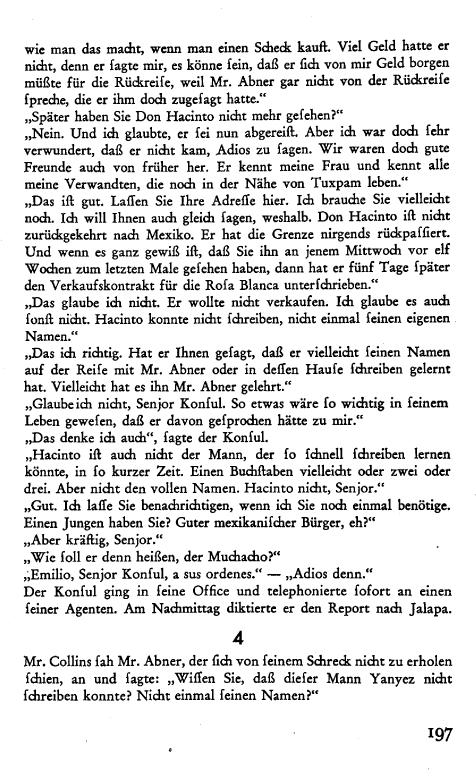 wie man das macht, wenn man einen Scheck kauft. Viel Geld hatte er nicht, denn er ſagte mir, es könne ſein, daß er ſich von mir Geld borgen müßte für die Rückreiſe, weil Mr. Abner gar nicht von der Rückreiſe ſpreche, die er ihm doch zugeſagt hatte."
„Später haben Sie Don Hacinto nicht mehr geſehen?"
„Nein. Und ich glaubte, er ſei nun abgereiſt. Aber ich war doch ſehr verwundert, daß er nicht kam, Adios zu ſagen. Wir waren doch gute Freunde auch von früher her. Er kennt meine Frau und kennt alle meine Verwandten, die noch in der Nähe von Tuxpam leben."
„Das iſt gut. Laſſen Sie Ihre Adreſſe hier. Ich brauche Sie vielleicht noch. Ich will Ihnen auch gleich ſagen, weshalb. Don Hacinto iſt nicht zurückgekehrt nach Mexiko. Er hat die Grenze nirgends rückpaſſiert. Und wenn es ganz gewiß iſt, daß Sie ihn an jenem Mittwoch vor elf Wochen zum letzten Male geſehen haben, dann hat er fünf Tage ſpäter den Verkaufskontrakt für die Roſa Blanca unterſchrieben."
„Das glaube ich nicht. Er wollte nicht verkaufen. Ich glaube es auch ſonſt nicht. Hacinto konnte nicht ſchreiben, nicht einmal ſeinen eigenen Namen."
„Das ich richtig. Hat er Ihnen geſagt, daß er vielleicht ſeinen Namen auf der Reiſe mit Mr. Abner oder in deſſen Hauſe ſchreiben gelernt hat. Vielleicht hat es ihn Mr. Abner gelehrt."
„Glaube ich nicht, Senjor Konſul. So etwas wäre ſo wichtig in ſeinem Leben geweſen, daß er davon geſprochen hätte zu mir."
„Das denke ich auch", ſagte der Konſul.
„Hacinto iſt auch nicht der Mann, der ſo ſchnell ſchreiben lernen könnte, in ſo kurzer Zeit. Einen Buchſtaben vielleicht oder zwei oder drei. Aber nicht den vollen Namen. Hacinto nicht, Senjor."
„Gut. Ich laſſe Sie benachrichtigen, wenn ich Sie noch einmal benötige. Einen Jungen haben Sie? Guter mexikaniſcher Bürger, eh?"
„Aber kräftig, Senjor."
„Wie ſoll er denn heißen, der Muchacho?"
„Emilio, Senjor Konſul, a sus ordenes." — „Adios denn."
Der Konſul ging in ſeine Office und telephonierte ſofort an einen ſeiner Agenten. Am Nachmittag diktierte er den Report nach Jalapa.

4

Mr. Collins ſah Mr. Abner, der ſich von ſeinem Schreck nicht zu erholen ſchien, an und ſagte: „Wiſſen Sie, daß dieſer Mann Yanyez nicht ſchreiben konnte? Nicht einmal ſeinen Namen?"

197